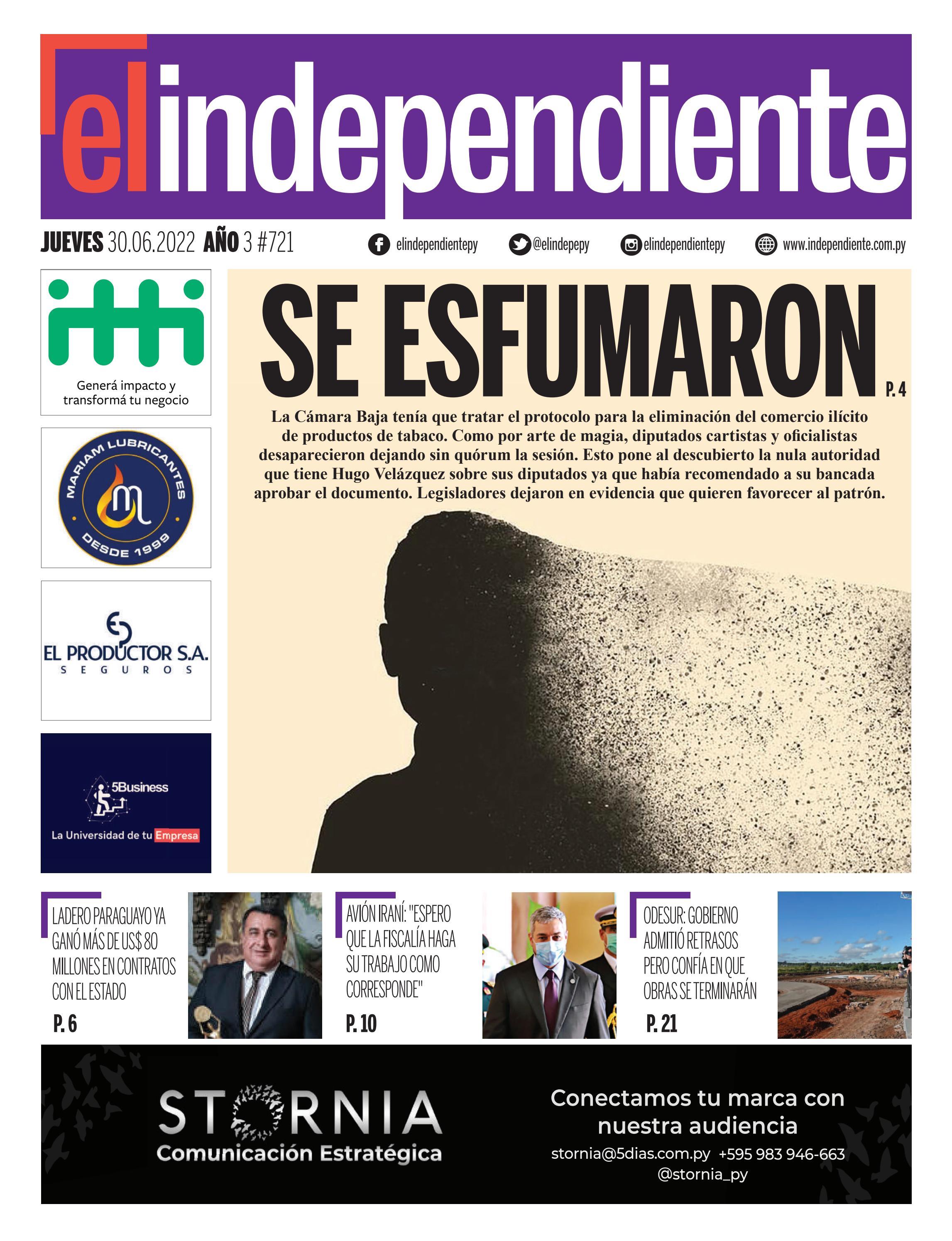 elindependiente

JUEVES 30.06.2022 AÑO 3 #721

elindependientepy @elindepepy elindependientepy www.independiente.com.py

itti
Generá impacto y transformá tu negocio

MARIAM LUBRICANTES
DESDE 1999

EL PRODUCTOR S.A.
SEGUROS

5Business
La Universidad de tu Empresa

SE ESFUMARON P. 4

La Cámara Baja tenía que tratar el protocolo para la eliminación del comercio ilícito de productos de tabaco. Como por arte de magia, diputados cartistas y oficialistas desaparecieron dejando sin quórum la sesión. Esto pone al descubierto la nula autoridad que tiene Hugo Velázquez sobre sus diputados ya que había recomendado a su bancada aprobar el documento. Legisladores dejaron en evidencia que quieren favorecer al patrón.

LADERO PARAGUAYO YA GANÓ MÁS DE US$ 80 MILLONES EN CONTRATOS CON EL ESTADO
P. 6

AVIÓN IRANÍ: "ESPERO QUE LA FISCALÍA HAGA SU TRABAJO COMO CORRESPONDE"
P. 10

ODESUR: GOBIERNO ADMITIÓ RETRASOS PERO CONFÍA EN QUE OBRAS SE TERMINARÁN
P. 21

STORNIA
Comunicación Estratégica

Conectamos tu marca con nuestra audiencia
stornia@5dias.com.py +595 983 946-663
@stornia_py